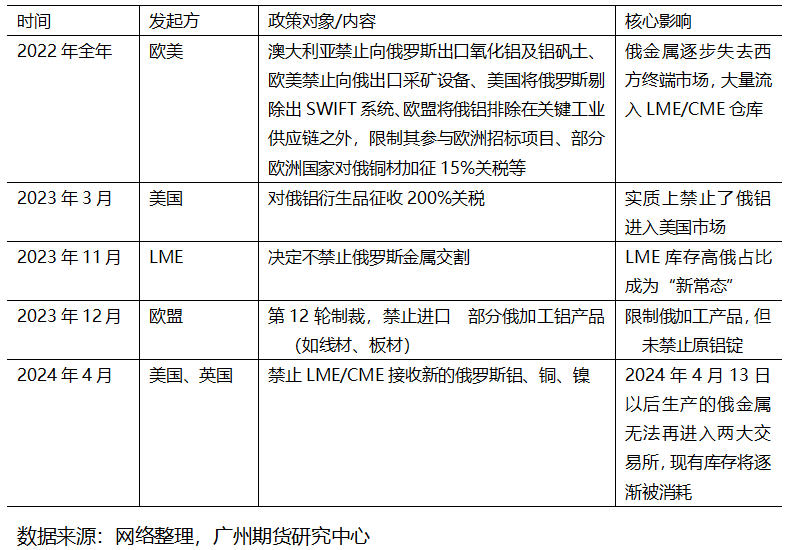 | 时间 | 发起方 | 政策对象/内容 | 核心影响 |
|---|---|---|---|
| 2022 年全年 | 欧美 | 澳大利亚禁止向俄罗斯出口氧化铝及铝矾土、欧美禁止向俄出口采矿设备、美国将俄罗斯剔除出 SWIFT 系统、欧盟将俄铝排除在关键工业供应链之外，限制其参与欧洲招标项目、部分欧洲国家对俄铜材加征 15%关税等 | 俄金属逐步失去西方终端市场，大量流入 LME/CME 仓库 |
| 2023 年 3 月 | 美国 | 对俄铝衍生品征收 200%关税 | 实质上禁止了俄铝进入美国市场 |
| 2023 年 11 月 | LME | 决定不禁止俄罗斯金属交割 | LME 库存高俄占比成为“新常态” |
| 2023 年 12 月 | 欧盟 | 第 12 轮制裁，禁止进口 部分俄加工铝产品（如线材、板材） | 限制俄加工产品，但未禁止原铝锭 |
| 2024 年 4 月 | 美国、英国 | 禁止 LME/CME 接收新的俄罗斯铝、铜、镍 | 2024 年 4 月 13 日以后生产的俄金属无法再进入两大交易所，现有库存将逐渐被消耗 |

数据来源：网络整理，广州期货研究中心